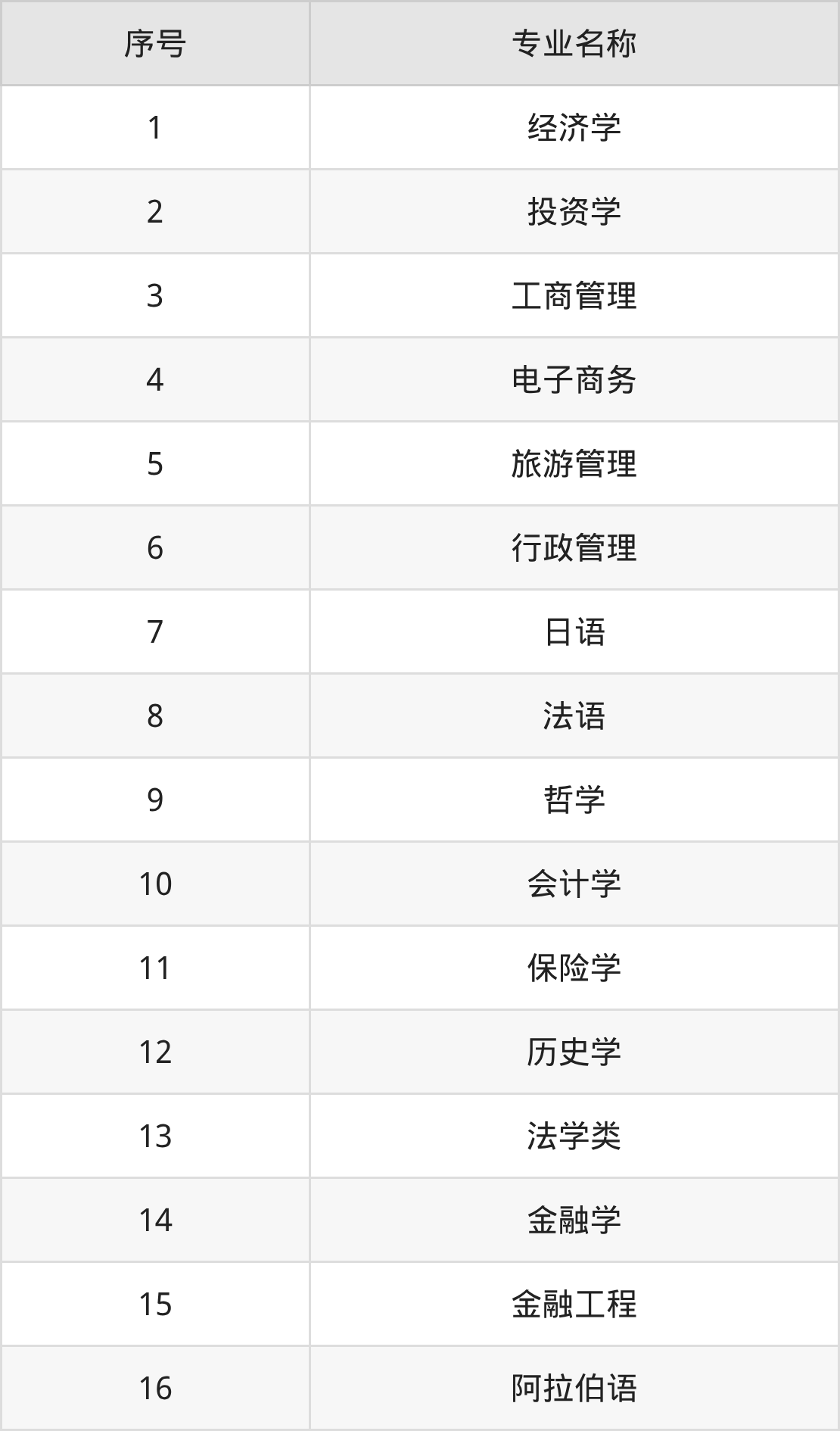 | 序号 | 专业名称 |
|---|---|
| 1 | 经济学 |
| 2 | 投资学 |
| 3 | 工商管理 |
| 4 | 电子商务 |
| 5 | 旅游管理 |
| 6 | 行政管理 |
| 7 | 日语 |
| 8 | 法语 |
| 9 | 哲学 |
| 10 | 会计学 |
| 11 | 保险学 |
| 12 | 历史学 |
| 13 | 法学类 |
| 14 | 金融学 |
| 15 | 金融工程 |
| 16 | 阿拉伯语 |